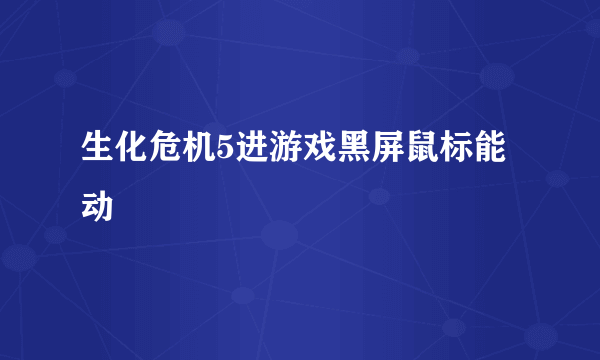 生化危机5进游戏黑屏鼠标能动